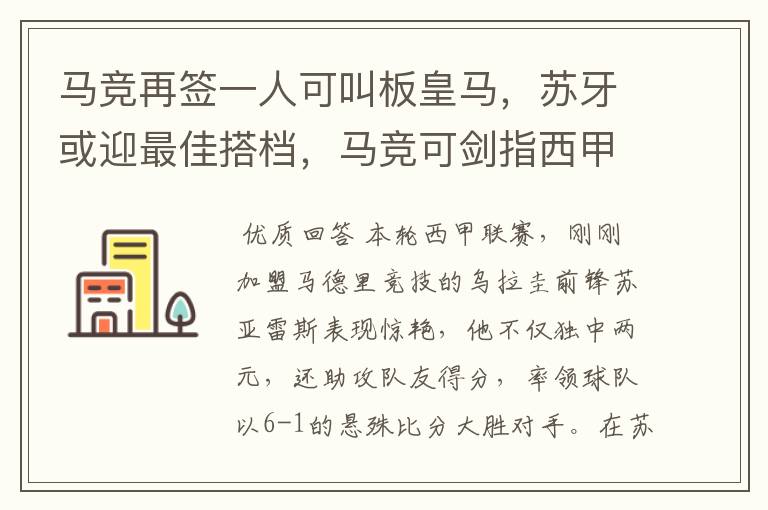 马竞再签一人可叫板皇马，苏牙或迎最佳搭档，马竞可剑指西甲

优质回答 本轮西甲联赛，刚刚加盟马德里竞技的乌拉圭前锋苏亚雷斯表现惊艳，他不仅独中两元，还助攻队友得分，率领球队以6-1的悬殊比分大胜对手。在苏